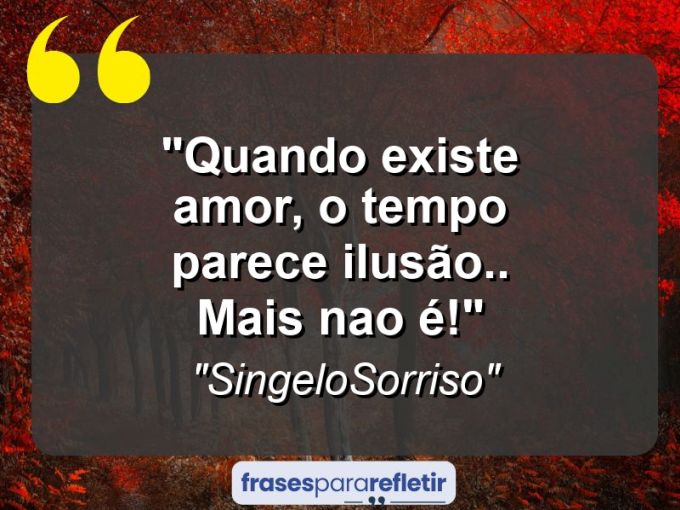 "Quando existe amor, o tempo parece ilusão.. Mais nao é!"

"SingeloSorriso"

frasespararefletir